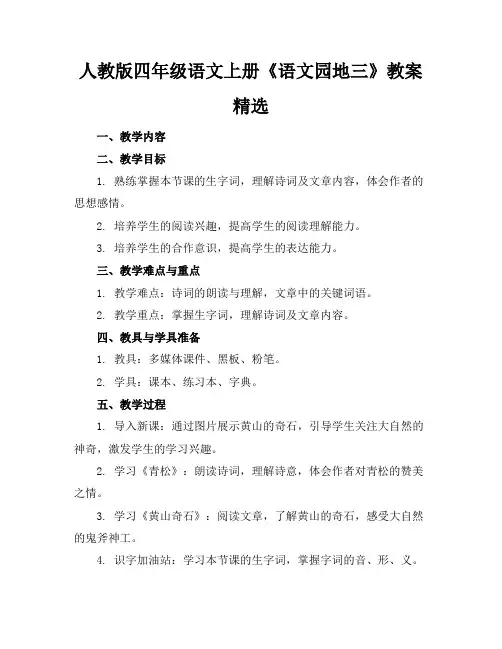 人教版四年级语文上册《语文园地三》教案精选

一、教学内容

二、教学目标

1. 熟练掌握本节课的生字词，理解诗词及文章内容，体会作者的思想感情。

2. 培养学生的阅读兴趣，提高学生的阅读理解能力。

3. 培养学生的合作意识，提高学生的表达能力。

三、教学难点与重点

1. 教学难点：诗词的朗读与理解，文章中的关键词语。

2. 教学重点：掌握生字词，理解诗词及文章内容。

四、教具与学具准备

1. 教具：多媒体课件、黑板、粉笔。

2. 学具：课本、练习本、字典。

五、教学过程

1. 导入新课：通过图片展示黄山的奇石，引导学生关注大自然的神奇，激发学生的学习兴趣。

2. 学习《青松》：朗读诗词，理解诗意，体会作者对青松的赞美之情。

3. 学习《黄山奇石》：阅读文章，了解黄山的奇石，感受大自然的鬼斧神工。

4. 识字加油站：学习本节课的生字词，掌握字词的音、形、义。